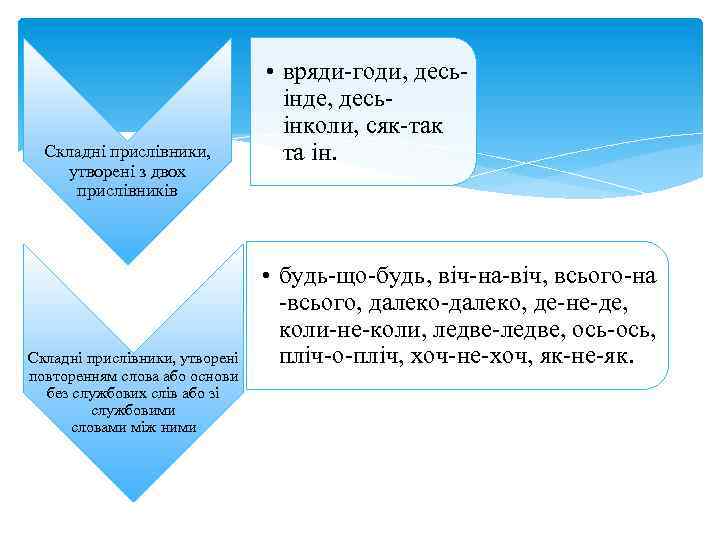 Складні прислівники, утворені з двох прислівників

• вряди-годи, десь-інде, десь-інколи, сяк-так та ін.

Складні прислівники, утворені повторенням слова або основи без службових слів або зі службовими словами між ними

• будь-що-будь, віч-на-віч, всього-на-всього, далеко-далеко, де-не-де, коли-не-коли, ледве-ледве, ось-ось, пліч-о-пліч, хоч-не-хоч, як-не-як.